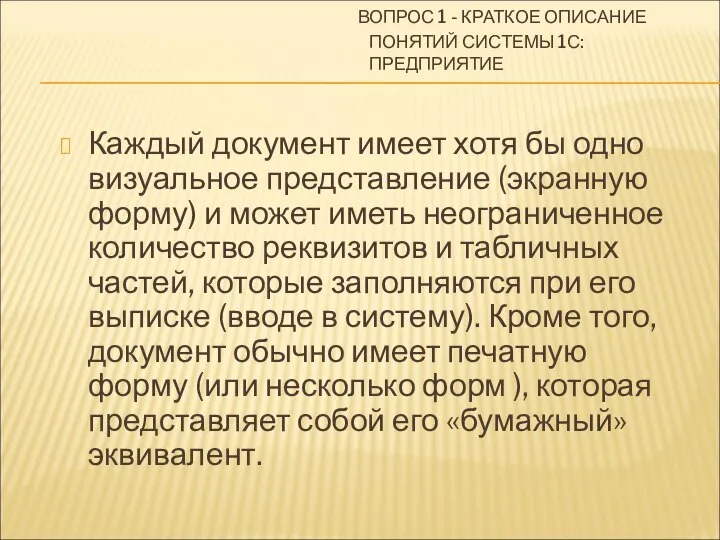 ВОПРОС 1 - КРАТКОЕ ОПИСАНИЕ ПОНЯТИЙ СИСТЕМЫ 1С: ПРЕДПРИЯТИЕ

Каждый документ имеет хотя бы одно визуальное представление (экранную форму) и может иметь неограниченное количество реквизитов и табличных частей, которые заполняются при его выписке (вводе в систему). Кроме того, документ обычно имеет печатную форму (или несколько форм ), которая представляет собой его «бумажный» эквивалент.